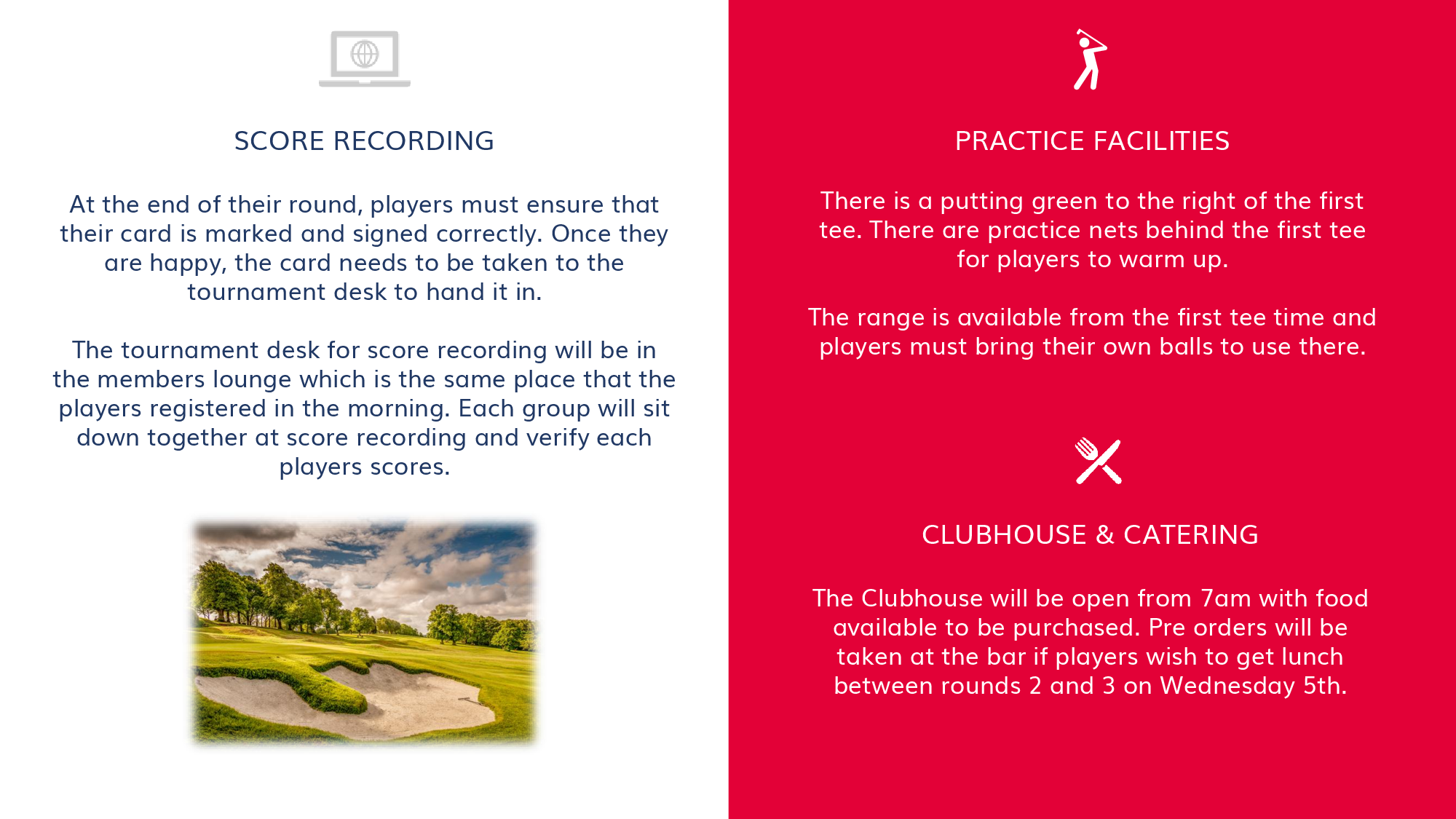 SCORE RECORDING

At the end of their round, players must ensure that their card is marked and signed correctly. Once they are happy, the card needs to be taken to the tournament desk to hand it in.

The tournament desk for score recording will be in the members lounge which is the same place that the players registered in the morning. Each group will sit down together at score recording and verify each players scores.

PRACTICE FACILITIES

There is a putting green to the right of the first tee. There are practice nets behind the first tee for players to warm up.

The range is available from the first tee time and players must bring their own balls to use there.

CLUBHOUSE & CATERING

The Clubhouse will be open from 7am with food available to be purchased. Pre orders will be taken at the bar if players wish to get lunch between rounds 2 and 3 on Wednesday 5th.